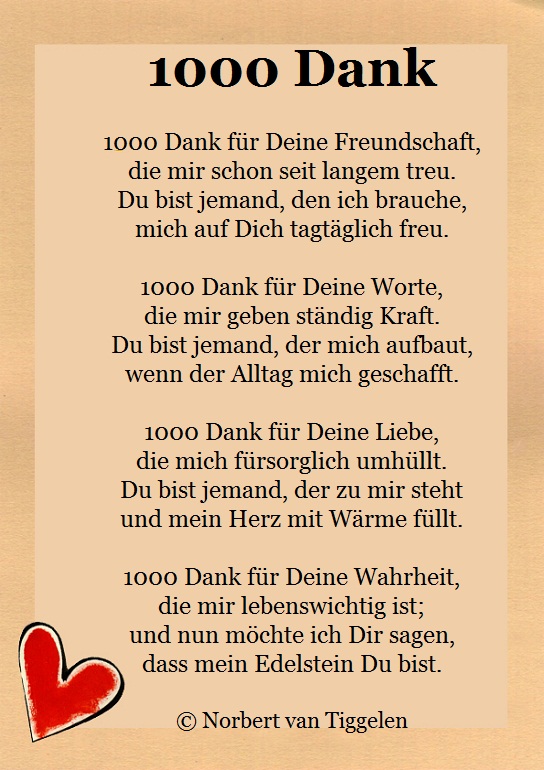 1000 Dank

1000 Dank für Deine Freundschaft,
die mir schon seit langem treu.
Du bist jemand, den ich brauche,
mich auf Dich tagtäglich freu.

1000 Dank für Deine Worte,
die mir geben ständig Kraft.
Du bist jemand, der mich aufbaut,
wenn der Alltag mich geschafft.

1000 Dank für Deine Liebe,
die mich fürsorglich umhüllt.
Du bist jemand, der zu mir steht
und mein Herz mit Wärme füllt.

1000 Dank für Deine Wahrheit,
die mir lebenswichtig ist;
und nun möchte ich Dir sagen,
dass mein Edelstein Du bist.

© Norbert van Tiggelen